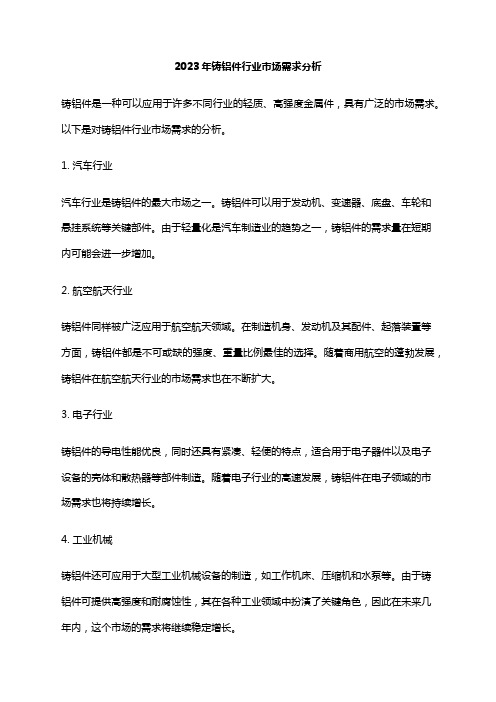 2023年铸铝件行业市场需求分析

铸铝件是一种可以应用于许多不同行业的轻质、高强度金属件，具有广泛的市场需求。以下是对铸铝件行业市场需求的分析。

1. 汽车行业

汽车行业是铸铝件的最大市场之一。铸铝件可以用于发动机、变速器、底盘、车轮和悬挂系统等关键部件。由于轻量化是汽车制造业的趋势之一，铸铝件的需求量在短期内可能会进一步增加。

2. 航空航天行业

铸铝件同样被广泛应用于航空航天领域。在制造机身、发动机及其配件、起落装置等方面，铸铝件都是不可或缺的强度、重量比例最佳的选择。随着商用航空的蓬勃发展，铸铝件在航空航天行业的市场需求也在不断扩大。

3. 电子行业

铸铝件的导电性能优良，同时还具有紧凑、轻便的特点，适合用于电子器件以及电子设备的壳体和散热器等部件制造。随着电子行业的高速发展，铸铝件在电子领域的市场需求也将持续增长。

4. 工业机械

铸铝件还可应用于大型工业机械设备的制造，如工作机床、压缩机和水泵等。由于铸铝件可提供高强度和耐腐蚀性，其在各种工业领域中扮演了关键角色，因此在未来几年内，这个市场的需求将继续稳定增长。